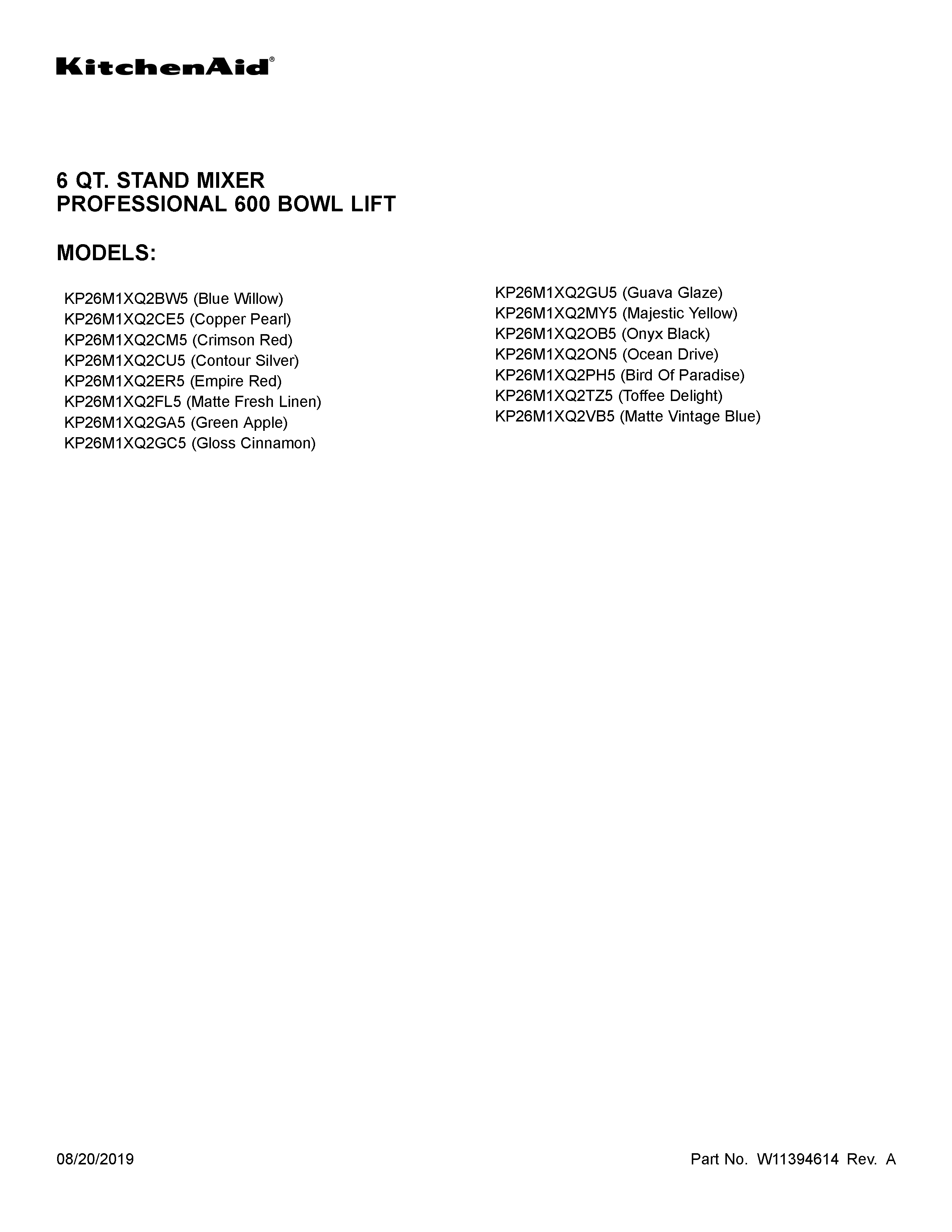 KitchenAid®

6 QT. STAND MIXER
PROFESSIONAL 600 BOWL LIFT

MODELS:

KP26M1XQ2BW5 (Blue Willow)
KP26M1XQ2CE5 (Copper Pearl)
KP26M1XQ2CM5 (Crimson Red)
KP26M1XQ2CU5 (Contour Silver)
KP26M1XQ2ER5 (Empire Red)
KP26M1XQ2FL5 (Matte Fresh Linen)
KP26M1XQ2GA5 (Green Apple)
KP26M1XQ2GC5 (Gloss Cinnamon)

KP26M1XQ2GU5 (Guava Glaze)
KP26M1XQ2MY5 (Majestic Yellow)
KP26M1XQ2OB5 (Onyx Black)
KP26M1XQ2ON5 (Ocean Drive)
KP26M1XQ2PH5 (Bird Of Paradise)
KP26M1XQ2TZ5 (Toffee Delight)
KP26M1XQ2VB5 (Matte Vintage Blue)

08/20/2019

Part No. W11394614 Rev. A